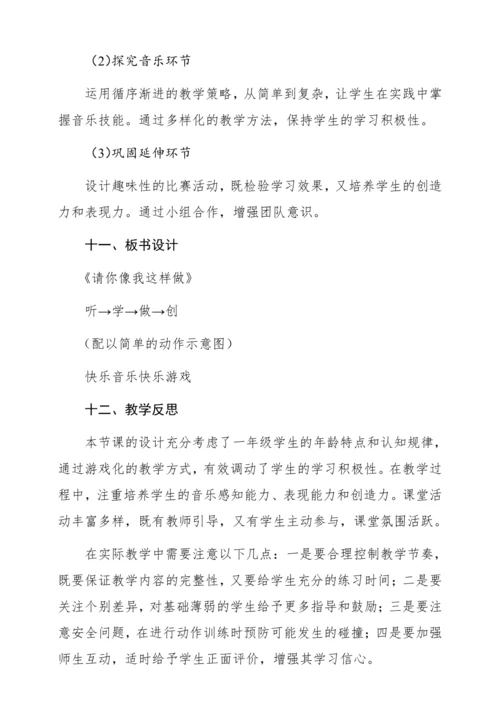 (2)探究音乐环节

运用循序渐进的教学策略，从简单到复杂，让学生在实践中掌握音乐技能。通过多样化的教学方法，保持学生的学习积极性。

(3)巩固延伸环节

设计趣味性的比赛活动，既检验学习效果，又培养学生的创造力和表现力。通过小组合作，增强团队意识。

十一、板书设计

《请你像我这样做》

听→学→做→创

(配以简单的动作示意图)

快乐音乐快乐游戏

十二、教学反思

本节课的设计充分考虑了一年级学生的年龄特点和认知规律，通过游戏化的教学方式，有效调动了学生的学习积极性。在教学过程中，注重培养学生的音乐感知能力、表现能力和创造力。课堂活动丰富多样，既有教师引导，又有学生主动参与，课堂氛围活跃。

在实际教学中需要注意以下几点：一是要合理控制教学节奏，既要保证教学内容的完整性，又要给学生充分的练习时间；二是要关注个别差异，对基础薄弱的学生给予更多指导和鼓励；三是要注意安全问题，在进行动作训练时预防可能发生的碰撞；四是要加强师生互动，适时给予学生正面评价，增强其学习信心。